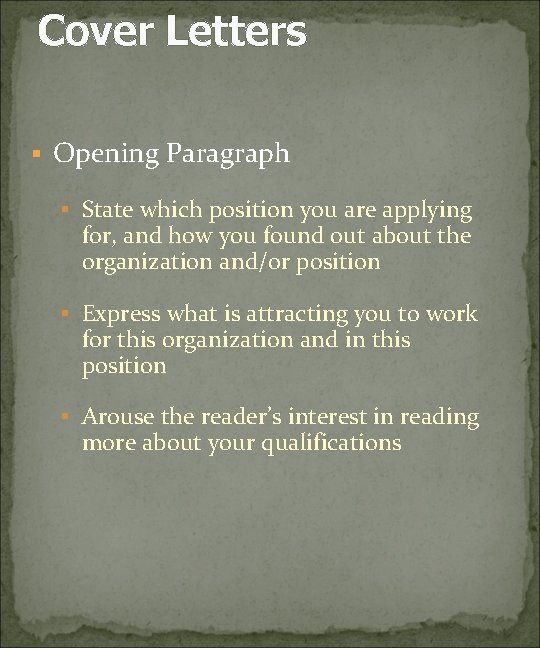 Cover Letters

• Opening Paragraph

• State which position you are applying for, and how you found out about the organization and/or position

• Express what is attracting you to work for this organization and in this position

• Arouse the reader's interest in reading more about your qualifications